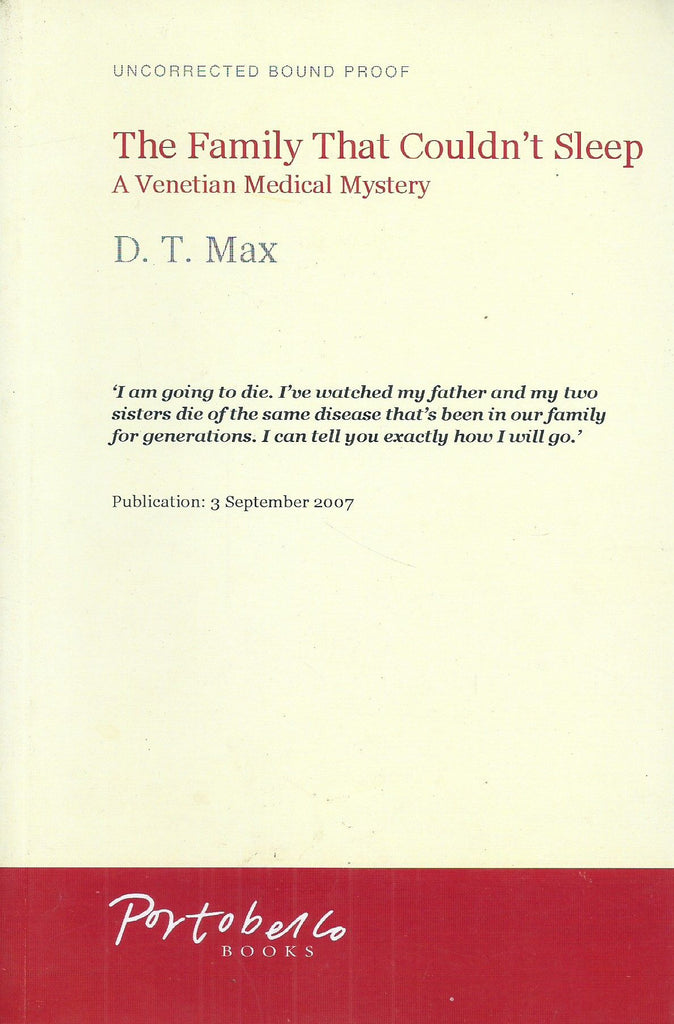 UNCORRECTED BOUND PROOF

The Family That Couldn't Sleep
A Venetian Medical Mystery

D. T. Max

'I am going to die. I've watched my father and my two sisters die of the same disease that's been in our family for generations. I can tell you exactly how I will go.'

Publication: 3 September 2007

Portobello
BOOKS